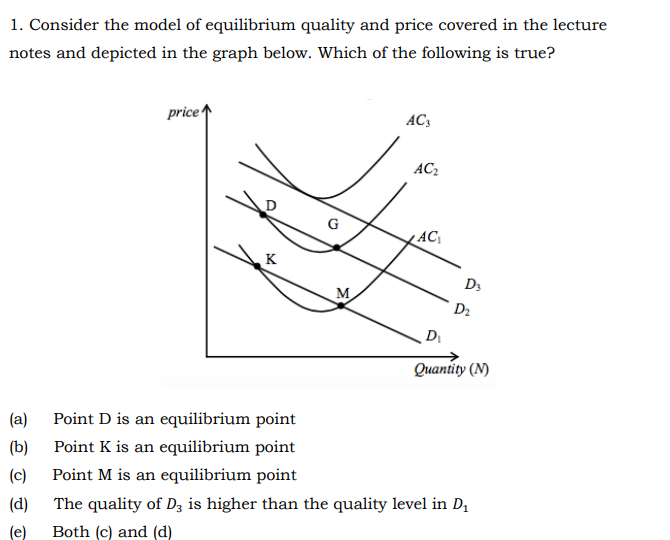 1. Consider the model of equilibrium quality and price covered in the lecture notes and depicted in the graph below. Which of the following is true?

price

$AC_3$

$AC_2$

D

G

$AC_1$

K

M

$D_3$

$D_2$

$D_1$

Quantity (N)

(a) Point D is an equilibrium point
(b) Point K is an equilibrium point
(c) Point M is an equilibrium point
(d) The quality of $D_3$ is higher than the quality level in $D_1$
(e) Both (c) and (d)